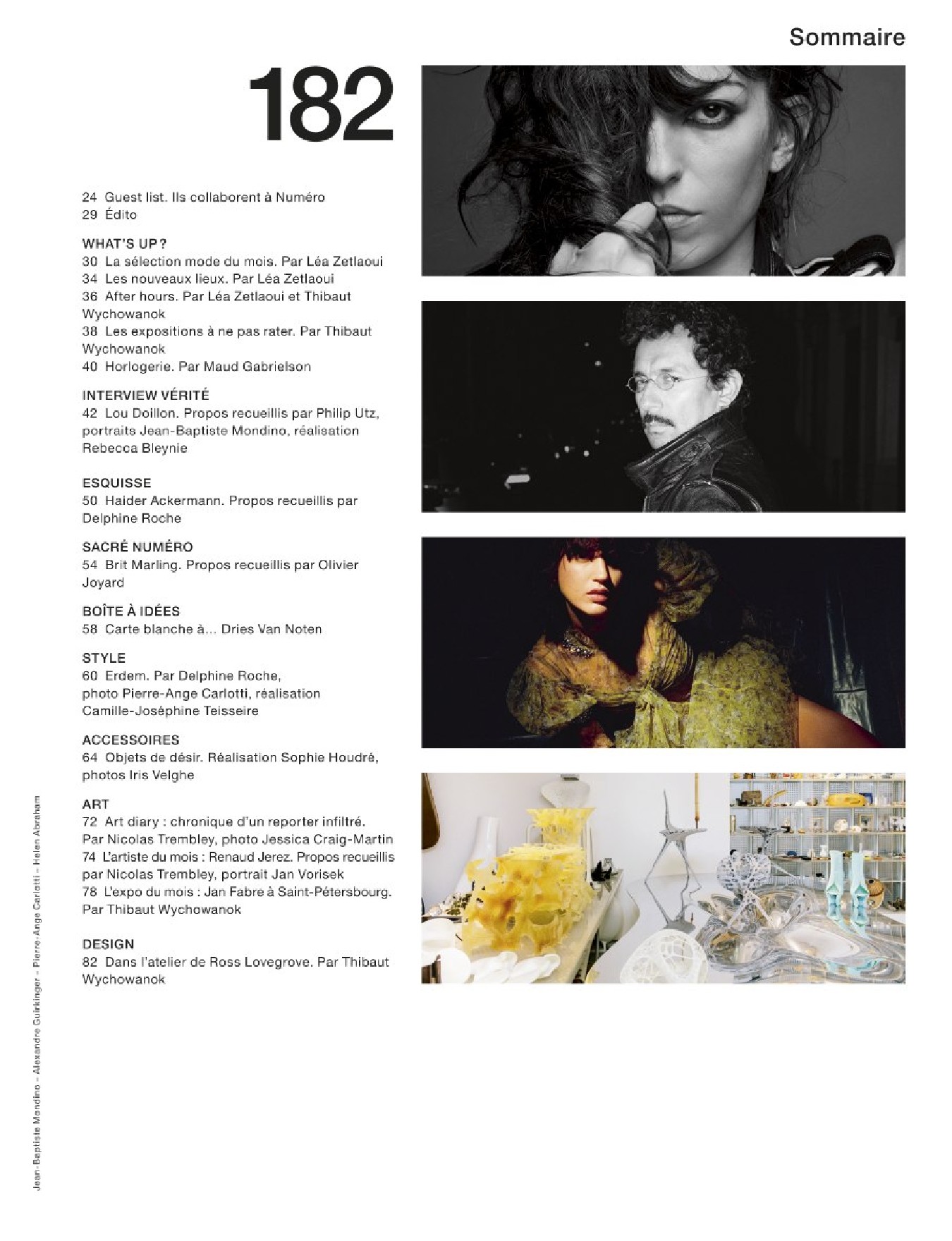 Sommaire

182

24 Guest list. Ils collaborent à Numéro
29 Édito

WHAT'S UP ?
30 La sélection mode du mois. Par Léa Zetlaoui
34 Les nouveaux lieux. Par Léa Zetlaoui
36 After hours. Par Léa Zetlaoui et Thibaut Wychowanok
38 Les expositions à ne pas rater. Par Thibaut Wychowanok
40 Horlogerie. Par Maud Gabrielson

INTERVIEW VÉRITÉ
42 Lou Doillon. Propos recueillis par Philip Utz, portraits Jean-Baptiste Mondino, réalisation Rebecca Bleynie

ESQUISSE
50 Haider Ackermann. Propos recueillis par Delphine Roche

SACRÉ NUMÉRO
54 Brit Marling. Propos recueillis par Olivier Joyard

BOÎTE À IDÉES
58 Carte blanche à... Dries Van Noten

STYLE
60 Erdem. Par Delphine Roche, photo Pierre-Ange Carlotti, réalisation Camille-Joséphine Teisseire

ACCESSOIRES
64 Objets de désir. Réalisation Sophie Houdré, photos Iris Velghe

ART
72 Art diary : chronique d'un reporter infiltré. Par Nicolas Trembley, photo Jessica Craig-Martin
74 L'artiste du mois : Renaud Jerez. Propos recueillis par Nicolas Trembley, portrait Jan Vorisek
78 L'expo du mois : Jan Fabre à Saint-Pétersbourg. Par Thibaut Wychowanok

DESIGN
82 Dans l'atelier de Ross Lovegrove. Par Thibaut Wychowanok

Jean-Baptiste Mondino – Alexandre Guirkinger – Pierre-Ange Carlotti – Helen Abraham